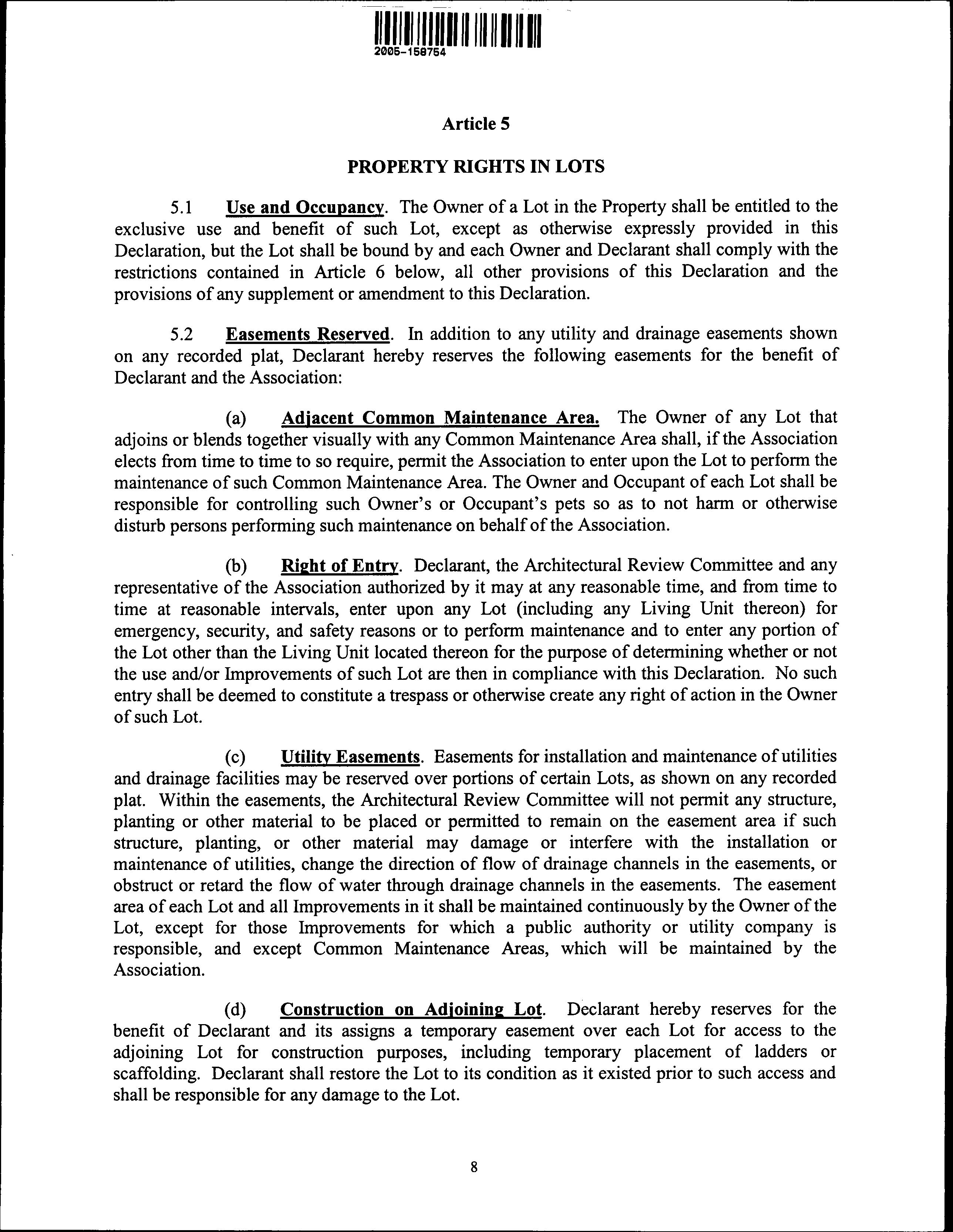 2005-158754

Article 5

PROPERTY RIGHTS IN LOTS

5.1 Use and Occupancy. The Owner of a Lot in the Property shall be entitled to the exclusive use and benefit of such Lot, except as otherwise expressly provided in this Declaration, but the Lot shall be bound by and each Owner and Declarant shall comply with the restrictions contained in Article 6 below, all other provisions of this Declaration and the provisions of any supplement or amendment to this Declaration.

5.2 Easements Reserved. In addition to any utility and drainage easements shown on any recorded plat, Declarant hereby reserves the following easements for the benefit of Declarant and the Association:

(a) Adjacent Common Maintenance Area. The Owner of any Lot that adjoins or blends together visually with any Common Maintenance Area shall, if the Association elects from time to time to so require, permit the Association to enter upon the Lot to perform the maintenance of such Common Maintenance Area. The Owner and Occupant of each Lot shall be responsible for controlling such Owner's or Occupant's pets so as to not harm or otherwise disturb persons performing such maintenance on behalf of the Association.

(b) Right of Entry. Declarant, the Architectural Review Committee and any representative of the Association authorized by it may at any reasonable time, and from time to time at reasonable intervals, enter upon any Lot (including any Living Unit thereon) for emergency, security, and safety reasons or to perform maintenance and to enter any portion of the Lot other than the Living Unit located thereon for the purpose of determining whether or not the use and/or Improvements of such Lot are then in compliance with this Declaration. No such entry shall be deemed to constitute a trespass or otherwise create any right of action in the Owner of such Lot.

(c) Utility Easements. Easements for installation and maintenance of utilities and drainage facilities may be reserved over portions of certain Lots, as shown on any recorded plat. Within the easements, the Architectural Review Committee will not permit any structure, planting or other material to be placed or permitted to remain on the easement area if such structure, planting, or other material may damage or interfere with the installation or maintenance of utilities, change the direction of flow of drainage channels in the easements, or obstruct or retard the flow of water through drainage channels in the easements. The easement area of each Lot and all Improvements in it shall be maintained continuously by the Owner of the Lot, except for those Improvements for which a public authority or utility company is responsible, and except Common Maintenance Areas, which will be maintained by the Association.

(d) Construction on Adjoining Lot. Declarant hereby reserves for the benefit of Declarant and its assigns a temporary easement over each Lot for access to the adjoining Lot for construction purposes, including temporary placement of ladders or scaffolding. Declarant shall restore the Lot to its condition as it existed prior to such access and shall be responsible for any damage to the Lot.

8